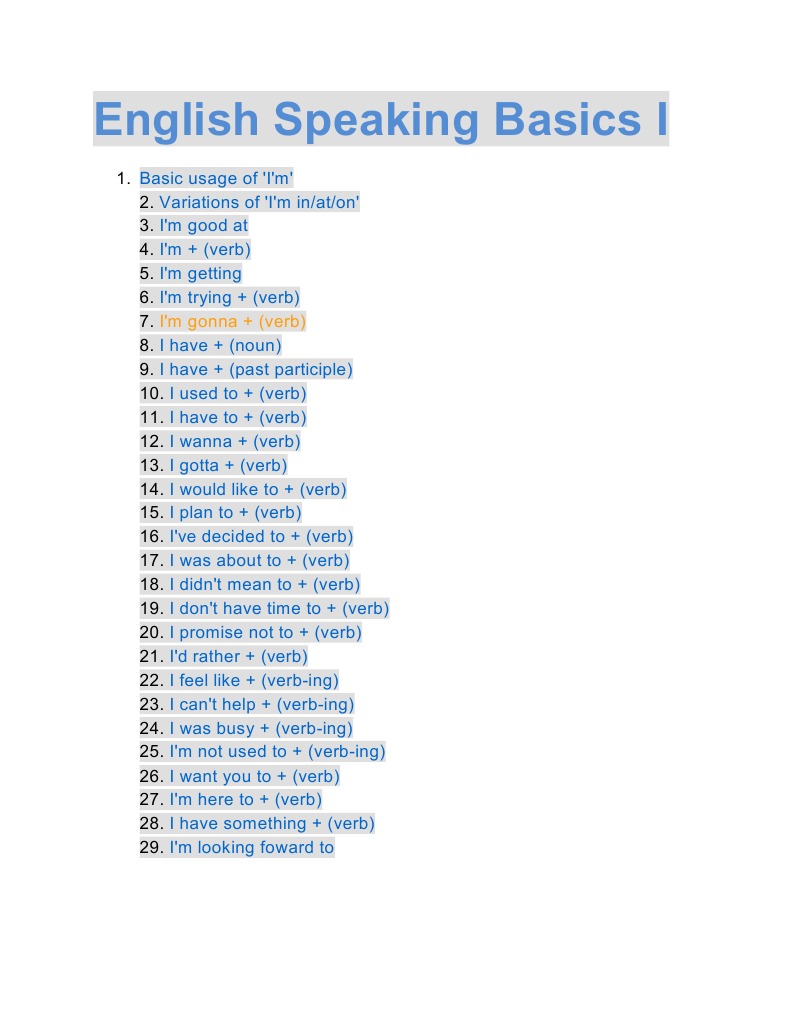 English Speaking Basics I

1. Basic usage of 'I'm'
2. Variations of 'I'm in/at/on'
3. I'm good at
4. I'm + (verb)
5. I'm getting
6. I'm trying + (verb)
7. I'm gonna + (verb)
8. I have + (noun)
9. I have + (past participle)
10. I used to + (verb)
11. I have to + (verb)
12. I wanna + (verb)
13. I gotta + (verb)
14. I would like to + (verb)
15. I plan to + (verb)
16. I've decided to + (verb)
17. I was about to + (verb)
18. I didn't mean to + (verb)
19. I don't have time to + (verb)
20. I promise not to + (verb)
21. I'd rather + (verb)
22. I feel like + (verb-ing)
23. I can't help + (verb-ing)
24. I was busy + (verb-ing)
25. I'm not used to + (verb-ing)
26. I want you to + (verb)
27. I'm here to + (verb)
28. I have something + (verb)
29. I'm looking foward to